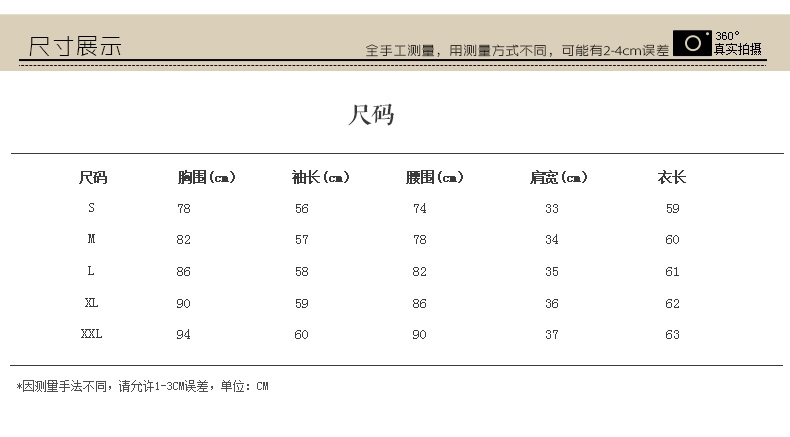 尺寸展示

全手工测量，用测量方式不同，可能有2-4cm误差

360°
真实拍摄

尺码

| 尺码 | 胸围(cm) | 袖长(cm) | 腰围(cm) | 肩宽(cm) | 衣长 |
|---|---|---|---|---|---|
| S | 78 | 56 | 74 | 33 | 59 |
| M | 82 | 57 | 78 | 34 | 60 |
| L | 86 | 58 | 82 | 35 | 61 |
| XL | 90 | 59 | 86 | 36 | 62 |
| XXL | 94 | 60 | 90 | 37 | 63 |

*因测量手法不同，请允许1-3CM误差，单位：CM